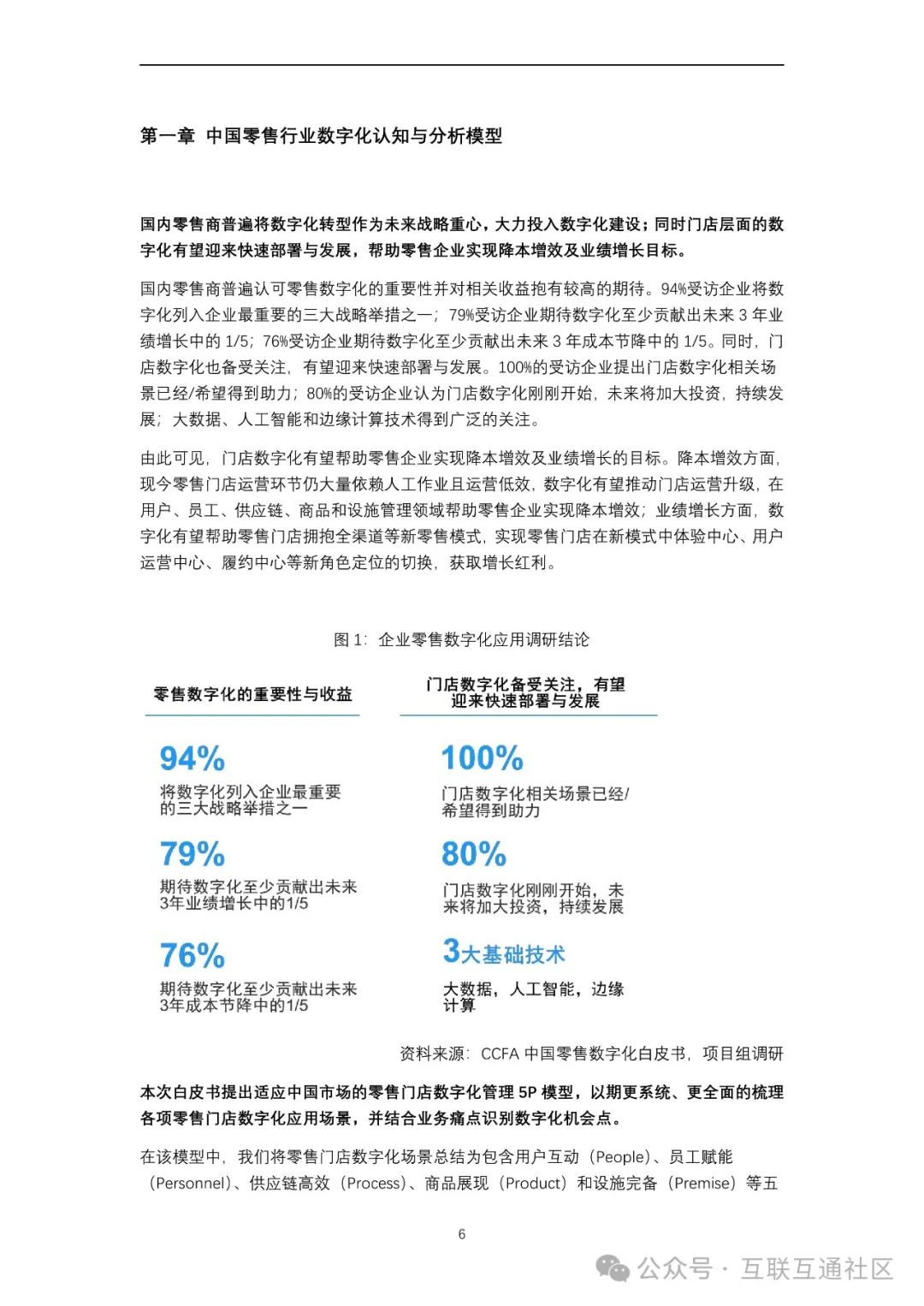 第一章 中国零售行业数字化认知与分析模型

国内零售商普遍将数字化转型作为未来战略重心，大力投入数字化建设；同时门店层面的数字化有望迎来快速部署与发展，帮助零售企业实现降本增效及业绩增长目标。

国内零售商普遍认可零售数字化的重要性并对相关收益抱有较高的期待。94%受访企业将数字化列入企业最重要的三大战略举措之一；79%受访企业期待数字化至少贡献出未来 3 年业绩增长中的 1/5；76%受访企业期待数字化至少贡献出未来 3 年成本节降中的 1/5。同时，门店数字化也备受关注，有望迎来快速部署与发展。100%的受访企业提出门店数字化相关场景已经/希望得到助力；80%的受访企业认为门店数字化刚刚开始，未来将加大投资，持续发展；大数据、人工智能和边缘计算技术得到广泛的关注。

由此可见，门店数字化有望帮助零售企业实现降本增效及业绩增长的目标。降本增效方面，现今零售门店运营环节仍大量依赖人工作业且运营低效，数字化有望推动门店运营升级，在用户、员工、供应链、商品和设施管理领域帮助零售企业实现降本增效；业绩增长方面，数字化有望帮助零售门店拥抱全渠道等新零售模式，实现零售门店在新模式中体验中心、用户运营中心、履约中心等新角色定位的切换，获取增长红利。

图 1：企业零售数字化应用调研结论

零售数字化的重要性与收益

94%
将数字化列入企业最重要的三大战略举措之一

79%
期待数字化至少贡献出未来3年业绩增长中的1/5

76%
期待数字化至少贡献出未来3年成本节降中的1/5

门店数字化备受关注，有望迎来快速部署与发展

100%
门店数字化相关场景已经/希望得到助力

80%
门店数字化刚刚开始，未来将加大投资，持续发展

3大基础技术
大数据，人工智能，边缘计算

资料来源：CCFA 中国零售数字化白皮书，项目组调研

本次白皮书提出适应中国市场的零售门店数字化管理 5P 模型，以期更系统、更全面的梳理各项零售门店数字化应用场景，并结合业务痛点识别数字化机会点。

在该模型中，我们将零售门店数字化场景总结为包含用户互动（People）、员工赋能（Personnel）、供应链高效（Process）、商品展现（Product）和设施完备（Premise）等五

6

公众号 · 互联互通社区